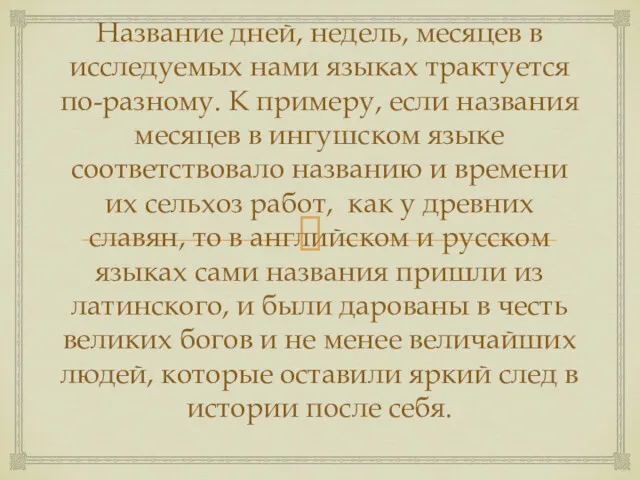 Название дней, недель, месяцев в исследуемых нами языках трактуется по-разному. К примеру, если названия месяцев в ингушском языке соответствовало названию и времени их сельхоз работ,  как у древних славян, то в английском и русском языках сами названия пришли из латинского, и были дарованы в честь великих богов и не менее величайших людей, которые оставили яркий след в истории после себя.